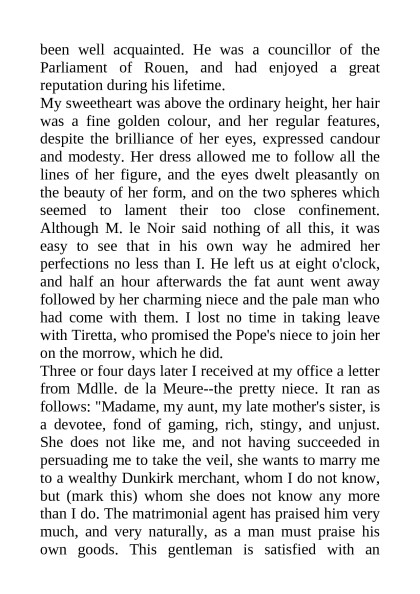 been well acquainted. He was a councillor of the Parliament of Rouen, and had enjoyed a great reputation during his lifetime.
My sweetheart was above the ordinary height, her hair was a fine golden colour, and her regular features, despite the brilliance of her eyes, expressed candour and modesty. Her dress allowed me to follow all the lines of her figure, and the eyes dwelt pleasantly on the beauty of her form, and on the two spheres which seemed to lament their too close confinement. Although M. le Noir said nothing of all this, it was easy to see that in his own way he admired her perfections no less than I. He left us at eight o'clock, and half an hour afterwards the fat aunt went away followed by her charming niece and the pale man who had come with them. I lost no time in taking leave with Tiretta, who promised the Pope's niece to join her on the morrow, which he did.
Three or four days later I received at my office a letter from Mdlle. de la Meure--the pretty niece. It ran as follows: "Madame, my aunt, my late mother's sister, is a devotee, fond of gaming, rich, stingy, and unjust. She does not like me, and not having succeeded in persuading me to take the veil, she wants to marry me to a wealthy Dunkirk merchant, whom I do not know, but (mark this) whom she does not know any more than I do. The matrimonial agent has praised him very much, and very naturally, as a man must praise his own goods. This gentleman is satisfied with an